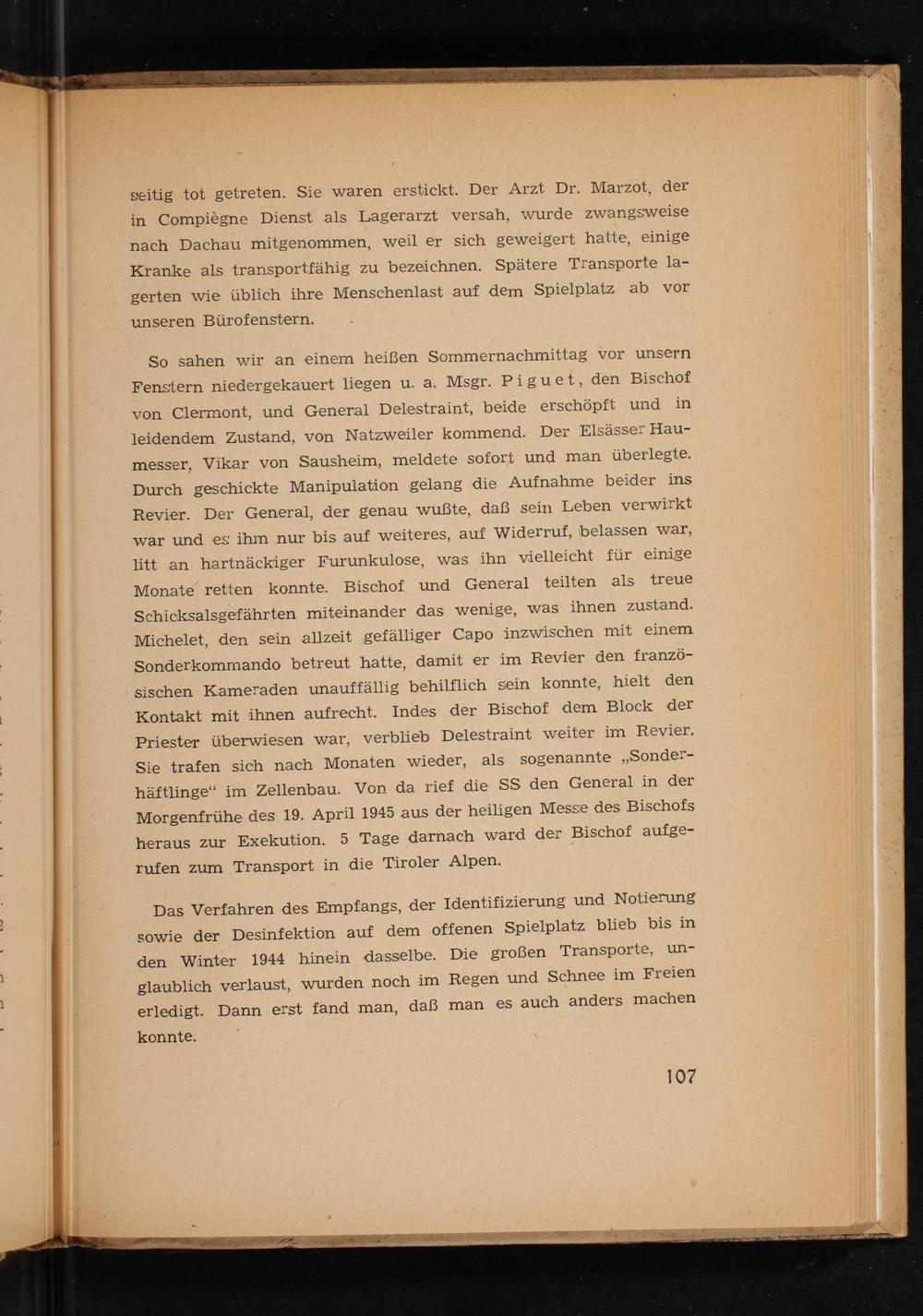 seitig tot getreten. Sie waren erstickt. Der Arzt Dr. Marzot, der in Compiègne Dienst als Lagerarzt versah, wurde zwangsweise nach Dachau mitgenommen, weil er sich geweigert hatte, einige Kranke als transportfähig zu bezeichnen. Spätere Transporte lagerten wie üblich ihre Menschenlast auf dem Spielplatz ab vor unseren Bürofenstern.

So sahen wir an einem heißen Sommernachmittag vor unsern Fenstern niedergekauert liegen u. a. Msgr. Piguet, den Bischof von Clermont, und General Delestraint, beide erschöpft und in leidendem Zustand, von Natzweiler kommend. Der Elsässer Haumesser, Vikar von Sausheim, meldete sofort und man überlegte. Durch geschickte Manipulation gelang die Aufnahme beider ins Revier. Der General, der genau wußte, daß sein Leben verwirkt war und es ihm nur bis auf weiteres, auf Widerruf, belassen war, litt an hartnäckiger Furunkulose, was ihn vielleicht für einige Monate retten konnte. Bischof und General teilten als treue Schicksalsgefährten miteinander das wenige, was ihnen zustand. Michelet, den sein allzeit gefälliger Capo inzwischen mit einem Sonderkommando betreut hatte, damit er im Revier den französischen Kameraden unauffällig behilflich sein konnte, hielt den Kontakt mit ihnen aufrecht. Indes der Bischof dem Block der Priester überwiesen war, verblieb Delestraint weiter im Revier. Sie trafen sich nach Monaten wieder, als sogenannte „Sonderhäftlinge“ im Zellenbau. Von da rief die SS den General in der Morgenfrühe des 19. April 1945 aus der heiligen Messe des Bischofs heraus zur Exekution. 5 Tage darnach ward der Bischof aufgerufen zum Transport in die Tiroler Alpen.

Das Verfahren des Empfangs, der Identifizierung und Notierung sowie der Desinfektion auf dem offenen Spielplatz blieb bis in den Winter 1944 hinein dasselbe. Die großen Transporte, unglaublich verlaust, wurden noch im Regen und Schnee im Freien erledigt. Dann erst fand man, daß man es auch anders machen konnte.

107